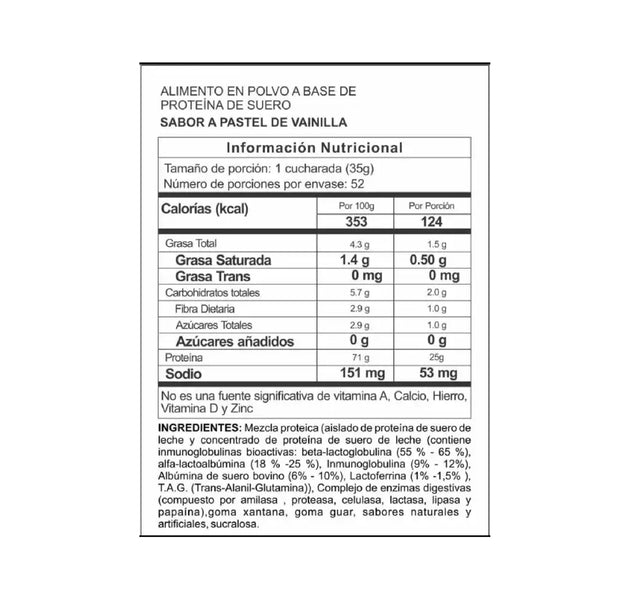 ALIMENTO EN POLVO A BASE DE PROTEÍNA DE SUERO

SABOR A PASTEL DE VAINILLA

Información Nutricional

Tamaño de porción: 1 cucharada (35g)
Número de porciones por envase: 52

| Calorías (kcal) | Por 100g | Por Porción |
|---|---|---|
| | 353 | 124 |
| Grasa Total | 4.3 g | 1.5 g |
| Grasa Saturada | 1.4 g | 0.50 g |
| Grasa Trans | 0 mg | 0 mg |
| Carbohidratos totales | 5.7 g | 2.0 g |
| Fibra Dietaria | 2.9 g | 1.0 g |
| Azúcares Totales | 2.9 g | 1.0 g |
| Azúcares añadidos | 0 g | 0 g |
| Proteína | 71 g | 25g |
| Sodio | 151 mg | 53 mg |

No es una fuente significativa de vitamina A, Calcio, Hierro, Vitamina D y Zinc

INGREDIENTES: Mezcla proteica (aislado de proteína de suero de leche y concentrado de proteína de suero de leche (contiene inmunoglobulinas bioactivas: beta-lactoglobulina (55 % - 65 %), alfa-lactoalbúmina (18 % -25 %), Inmunoglobulina (9% - 12%), Albúmina de suero bovino (6% - 10%), Lactoferrina (1% -1,5% ), T.A.G. (Trans-Alanil-Glutamina)), Complejo de enzimas digestivas (compuesto por amilasa , proteasa, celulasa, lactasa, lipasa y papaína),goma xantana, goma guar, sabores naturales y artificiales, sucralosa.